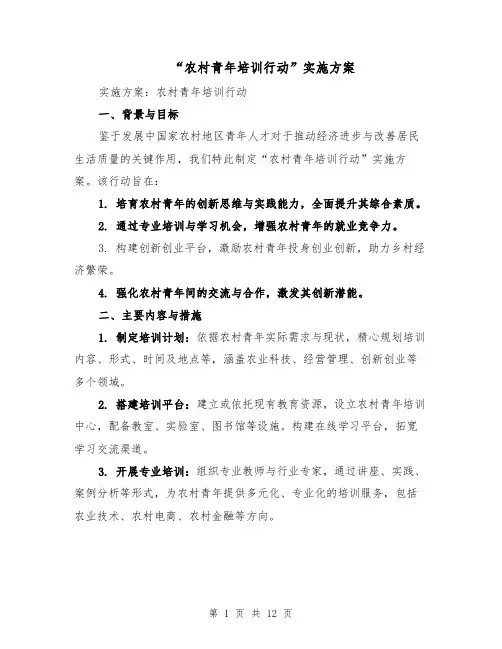 “农村青年培训行动”实施方案

实施方案：农村青年培训行动

一、背景与目标

鉴于发展中国家农村地区青年人才对于推动经济进步与改善居民生活质量的关键作用，我们特此制定“农村青年培训行动”实施方案。该行动旨在：

1. 培育农村青年的创新思维与实践能力，全面提升其综合素质。

2. 通过专业培训与学习机会，增强农村青年的就业竞争力。

3. 构建创新创业平台，激励农村青年投身创业创新，助力乡村经济繁荣。

4. 强化农村青年间的交流与合作，激发其创新潜能。

二、主要内容与措施

1. 制定培训计划：依据农村青年实际需求与现状，精心规划培训内容、形式、时间及地点等，涵盖农业科技、经营管理、创新创业等多个领域。

2. 搭建培训平台：建立或依托现有教育资源，设立农村青年培训中心，配备教室、实验室、图书馆等设施。构建在线学习平台，拓宽学习交流渠道。

3. 开展专业培训：组织专业教师与行业专家，通过讲座、实践、案例分析等形式，为农村青年提供多元化、专业化的培训服务，包括农业技术、农村电商、农村金融等方向。

第 1 页 共 12 页